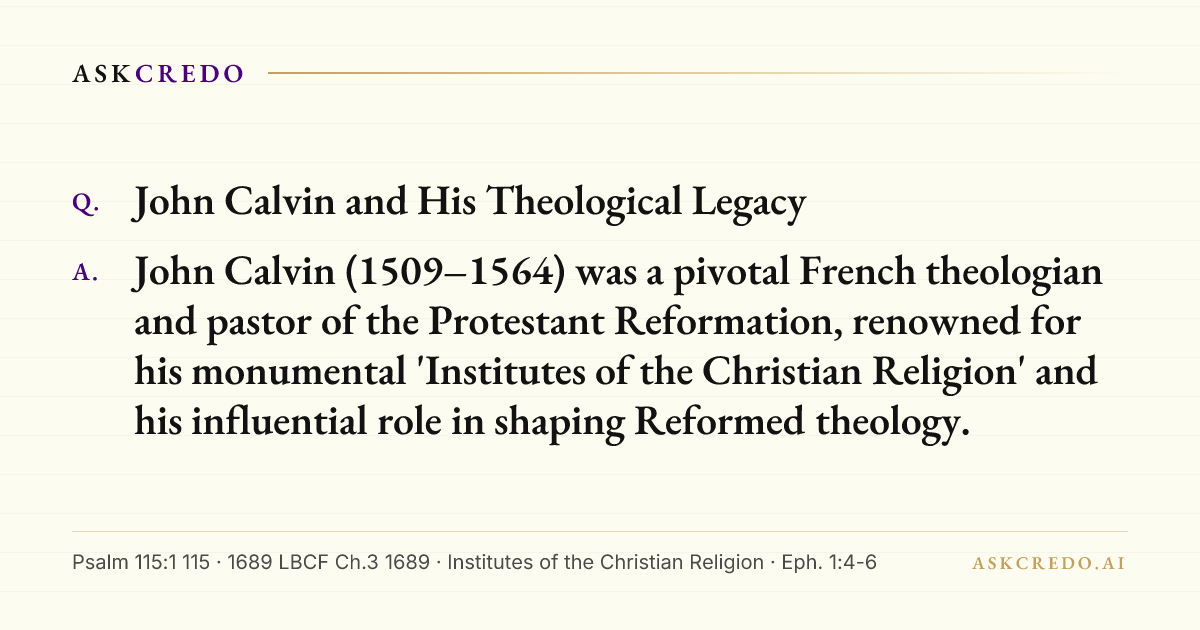 ASKCREDO

Q. John Calvin and His Theological Legacy

A. John Calvin (1509–1564) was a pivotal French theologian and pastor of the Protestant Reformation, renowned for his monumental 'Institutes of the Christian Religion' and his influential role in shaping Reformed theology.

Psalm 115:1 115 · 1689 LBCF Ch.3 1689 · Institutes of the Christian Religion · Eph. 1:4-6

ASKCREDO.AI